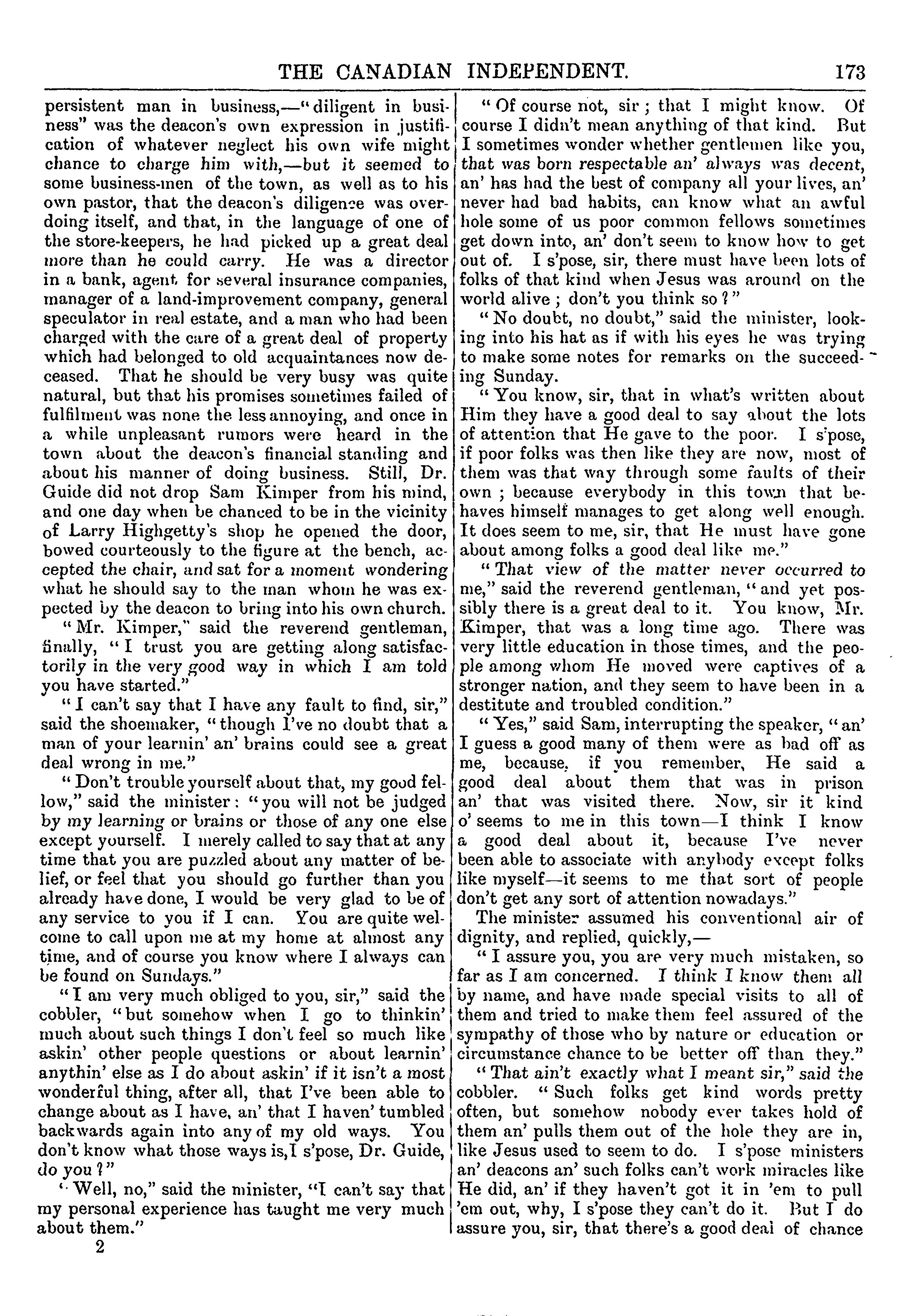 THE CANADIAN INDEPENDENT. 173

persistent man in business,—"diligent in business" was the deacon's own expression in justification of whatever neglect his own wife might chance to charge him with,—but it seemed to some business-men of the town, as well as to his own pastor, that the deacon's diligence was overdoing itself, and that, in the language of one of the store-keepers, he had picked up a great deal more than he could carry. He was a director in a bank, agent for several insurance companies, manager of a land-improvement company, general speculator in real estate, and a man who had been charged with the care of a great deal of property which had belonged to old acquaintances now deceased. That he should be very busy was quite natural, but that his promises sometimes failed of fulfilment was none the less annoying, and once in a while unpleasant rumors were heard in the town about the deacon's financial standing and about his manner of doing business. Still, Dr. Guide did not drop Sam Kimper from his mind, and one day when be chanced to be in the vicinity of Larry Highgetty's shop he opened the door, bowed courteously to the figure at the bench, accepted the chair, and sat for a moment wondering what he should say to the man whom he was expected by the deacon to bring into his own church.

"Mr. Kimper," said the reverend gentleman, finally, "I trust you are getting along satisfactorily in the very good way in which I am told you have started."

"I can't say that I have any fault to find, sir," said the shoemaker, "though I've no doubt that a man of your learnin' an' brains could see a great deal wrong in me."

"Don't trouble yourself about that, my good fellow," said the minister: "you will not be judged by my learning or brains or those of any one else except yourself. I merely called to say that at any time that you are puzzled about any matter of belief, or feel that you should go further than you already have done, I would be very glad to be of any service to you if I can. You are quite welcome to call upon me at my home at almost any time, and of course you know where I always can be found on Sundays."

"I am very much obliged to you, sir," said the cobbler, "but somehow when I go to thinkin' much about such things I don't feel so much like askin' other people questions or about learnin' anythin' else as I do about askin' if it isn't a most wonderful thing, after all, that I've been able to change about as I have, an' that I haven' tumbled backwards again into any of my old ways. You don't know what those ways is, I s'pose, Dr. Guide, do you?"

"Well, no," said the minister, "I can't say that my personal experience has taught me very much about them."

2

"Of course not, sir; that I might know. Of course I didn't mean anything of that kind. But I sometimes wonder whether gentlemen like you, that was born respectable an' always was decent, an' has had the best of company all your lives, an' never had bad habits, can know what an awful hole some of us poor common fellows sometimes get down into, an' don't seem to know how to get out of. I s'pose, sir, there must have been lots of folks of that kind when Jesus was around on the world alive; don't you think so?"

"No doubt, no doubt," said the minister, looking into his hat as if with his eyes he was trying to make some notes for remarks on the succeeding Sunday.

"You know, sir, that in what's written about Him they have a good deal to say about the lots of attention that He gave to the poor. I s'pose, if poor folks was then like they are now, most of them was that way through some faults of their own; because everybody in this town that behaves himself manages to get along well enough. It does seem to me, sir, that He must have gone about among folks a good deal like me."

"That view of the matter never occurred to me," said the reverend gentleman, "and yet possibly there is a great deal to it. You know, Mr. Kimper, that was a long time ago. There was very little education in those times, and the people among whom He moved were captives of a stronger nation, and they seem to have been in a destitute and troubled condition."

"Yes," said Sam, interrupting the speaker, "an' I guess a good many of them were as bad off as me, because, if you remember, He said a good deal about them that was in prison an' that was visited there. Now, sir it kind o' seems to me in this town—I think I know a good deal about it, because I've never been able to associate with anybody except folks like myself—it seems to me that sort of people don't get any sort of attention nowadays."

The minister assumed his conventional air of dignity, and replied, quickly,—

"I assure you, you are very much mistaken, so far as I am concerned. I think I know them all by name, and have made special visits to all of them and tried to make them feel assured of the sympathy of those who by nature or education or circumstance chance to be better off than they."

"That ain't exactly what I meant sir," said the cobbler. "Such folks get kind words pretty often, but somehow nobody ever takes hold of them an' pulls them out of the hole they are in, like Jesus used to seem to do. I s'pose ministers an' deacons an' such folks can't work miracles like He did, an' if they haven't got it in 'em to pull 'em out, why, I s'pose they can't do it. But I do assure you, sir, that there's a good deal of chance